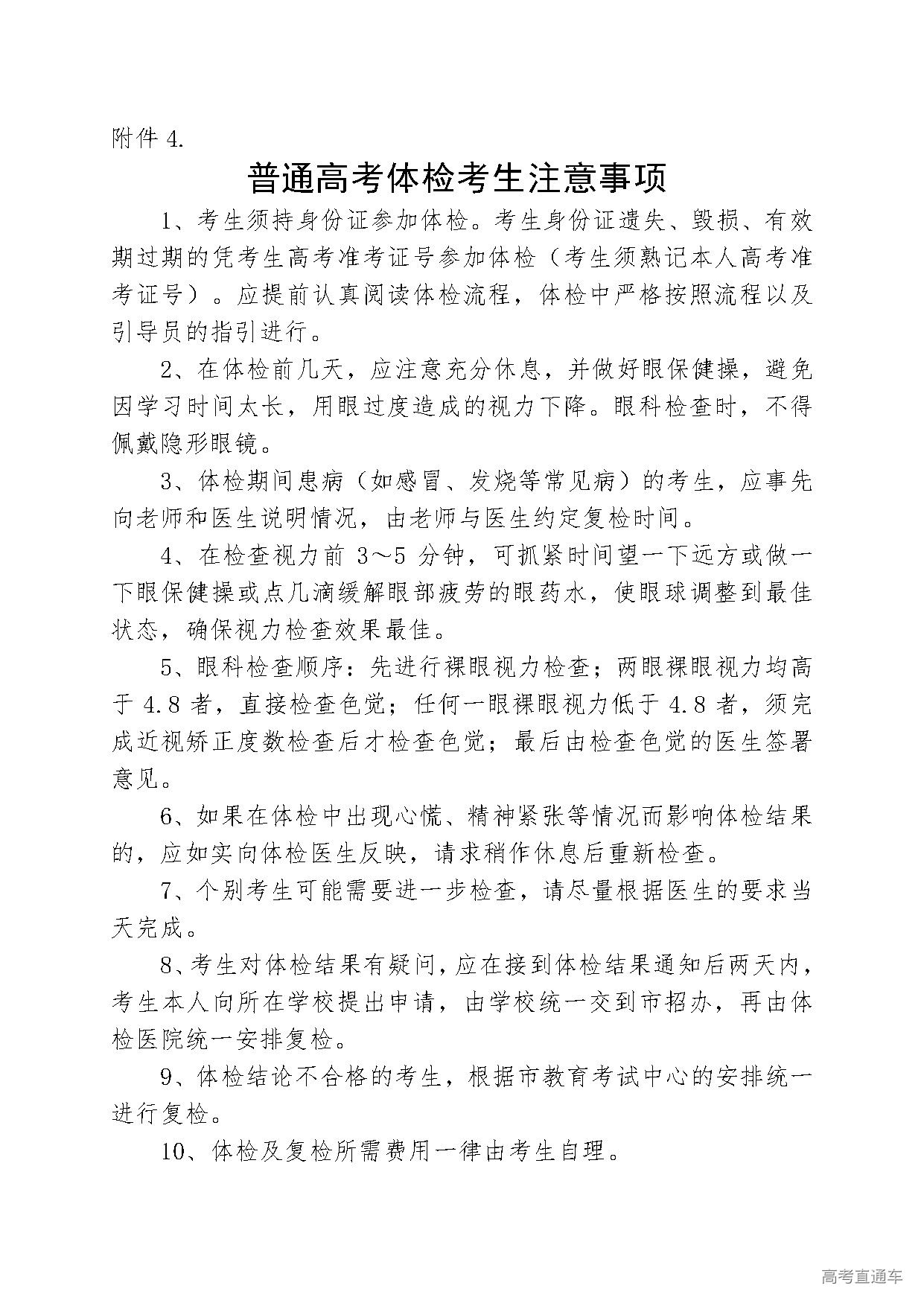 附件 4.

普通高考体检考生注意事项

1、考生须持身份证参加体检。考生身份证遗失、毁损、有效期过期的凭考生高考准考证号参加体检（考生须熟记本人高考准考证号）。应提前认真阅读体检流程，体检中严格按照流程以及引导员的指引进行。

2、在体检前几天，应注意充分休息，并做好眼保健操，避免因学习时间太长，用眼过度造成的视力下降。眼科检查时，不得佩戴隐形眼镜。

3、体检期间患病（如感冒、发烧等常见病）的考生，应事先向老师和医生说明情况，由老师与医生约定复检时间。

4、在检查视力前 3～5 分钟，可抓紧时间望一下远方或做一下眼保健操或点几滴缓解眼部疲劳的眼药水，使眼球调整到最佳状态，确保视力检查效果最佳。

5、眼科检查顺序：先进行裸眼视力检查；两眼裸眼视力均高于 4.8 者，直接检查色觉；任何一眼裸眼视力低于 4.8 者，须完成近视矫正度数检查后才检查色觉；最后由检查色觉的医生签署意见。

6、如果在体检中出现心慌、精神紧张等情况而影响体检结果的，应如实向体检医生反映，请求稍作休息后重新检查。

7、个别考生可能需要进一步检查，请尽量根据医生的要求当天完成。

8、考生对体检结果有疑问，应在接到体检结果通知后两天内，考生本人向所在学校提出申请，由学校统一交到市招办，再由体检医院统一安排复检。

9、体检结论不合格的考生，根据市教育考试中心的安排统一进行复检。

10、体检及复检所需费用一律由考生自理。

高考直通车